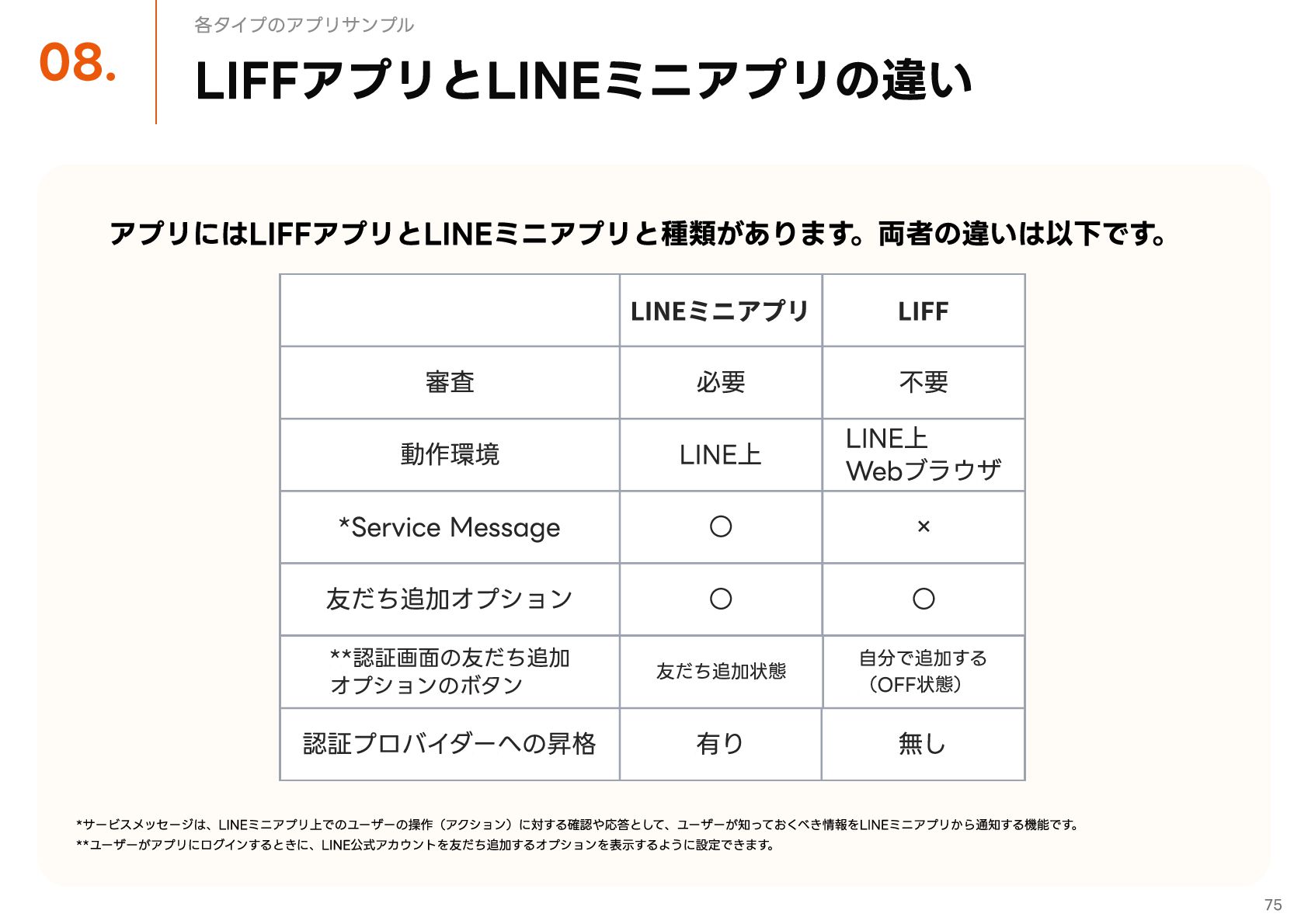 08.

各タイプのアプリサンプル

LIFFアプリとLINEミニアプリの違い

アプリにはLIFFアプリとLINEミニアプリと種類があります。両者の違いは以下です。

| | LINEミニアプリ | LIFF |
|---|---|---|
| 審査 | 必要 | 不要 |
| 動作環境 | LINE上 | LINE上 Webブラウザ |
| *Service Message | ○ | × |
| 友だち追加オプション | ○ | ○ |
| **認証画面の友だち追加オプションのボタン | 友だち追加状態 | 自分で追加する（OFF状態） |
| 認証プロバイダーへの昇格 | 有り | 無し |

*サービスメッセージは、LINEミニアプリ上でのユーザーの操作（アクション）に対する確認や応答として、ユーザーが知っておくべき情報をLINEミニアプリから通知する機能です。
**ユーザーがアプリにログインするときに、LINE公式アカウントを友だち追加するオプションを表示するように設定できます。

75